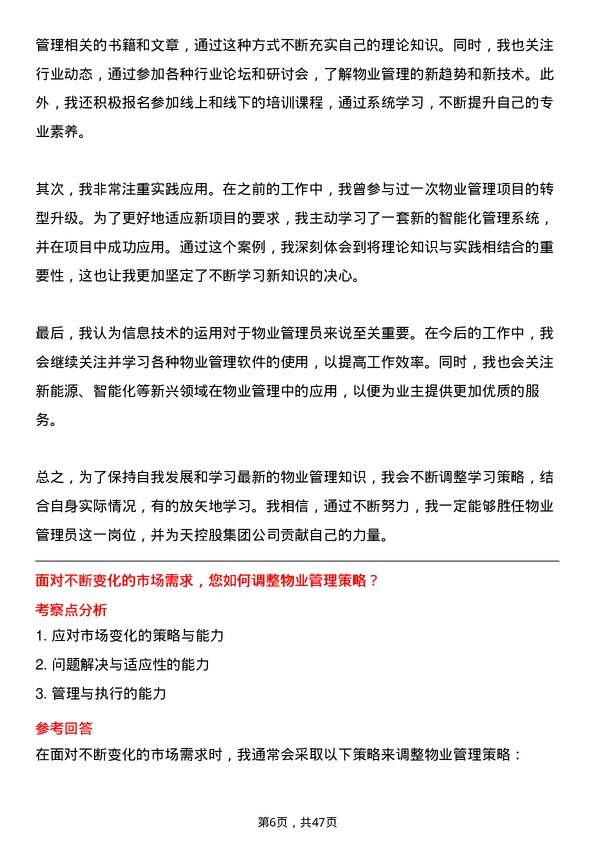 管理相关的书籍和文章，通过这种方式不断充实自己的理论知识。同时，我也关注行业动态，通过参加各种行业论坛和研讨会，了解物业管理的新趋势和新技术。此外，我还积极报名参加线上和线下的培训课程，通过系统学习，不断提升自己的专业素养。

其次，我非常注重实践应用。在之前的工作中，我曾参与过一次物业管理项目的转型升级。为了更好地适应新项目的要求，我主动学习了一套新的智能化管理系统，并在项目中成功应用。通过这个案例，我深刻体会到将理论知识与实践相结合的重要性，这也让我更加坚定了不断学习新知识的决心。

最后，我认为信息技术的运用对于物业管理员来说至关重要。在今后的工作中，我会继续关注并学习各种物业管理软件的使用，以提高工作效率。同时，我也会关注新能源、智能化等新兴领域在物业管理中的应用，以便为业主提供更加优质的服务。

总之，为了保持自我发展和学习最新的物业管理知识，我会不断调整学习策略，结合自身实际情况，有的放矢地学习。我相信，通过不断努力，我一定能够胜任物业管理员这一岗位，并为天控股集团公司贡献自己的力量。

面对不断变化的市场需求，您如何调整物业管理策略？

考察点分析

1. 应对市场变化的策略与能力

2. 问题解决与适应性的能力

3. 管理与执行的能力

参考回答

在面对不断变化的市场需求时，我通常会采取以下策略来调整物业管理策略：

第6页，共47页